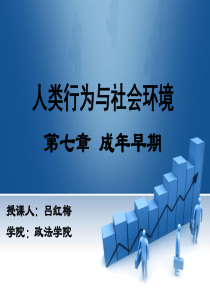 人类行为与社会环境

第七章 成年早期

授课人：吕红梅

学院：政法学院